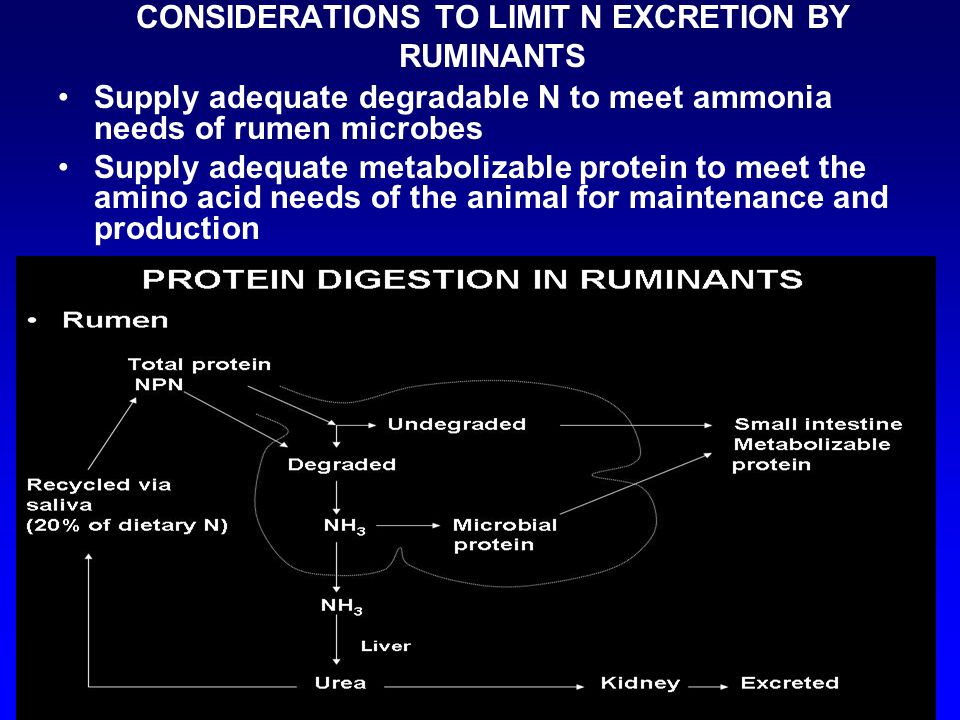 CONSIDERATIONS TO LIMIT N EXCRETION BY RUMINANTS

• Supply adequate degradable N to meet ammonia needs of rumen microbes
• Supply adequate metabolizable protein to meet the amino acid needs of the animal for maintenance and production

PROTEIN DIGESTION IN RUMINANTS

• Rumen

Total protein
NPN

Undegraded

Small intestine
Metabolizable
protein

Degraded

Recycled via
saliva
(20% of dietary N)

$NH_3$

Microbial
protein

$NH_3$

Liver

Urea

Kidney

Excreted